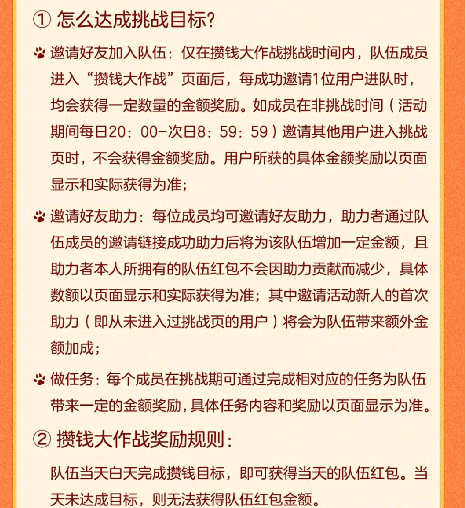 ① 怎么达成挑战目标?

邀请好友加入队伍：仅在攒钱大作战挑战时间内，队伍成员进入“攒钱大作战”页面后，每成功邀请1位用户进队时，均会获得一定数量的金额奖励。如成员在非挑战时间（活动期间每日20：00-次日8：59：59）邀请其他用户进入挑战页时，不会获得金额奖励。用户所获的具体金额奖励以页面显示和实际获得为准；

邀请好友助力：每位成员均可邀请好友助力，助力者通过队伍成员的邀请链接成功助力后将为该队伍增加一定金额，且助力者本人所拥有的队伍红包不会因助力贡献而减少，具体数额以页面显示和实际获得为准；其中邀请活动新人的首次助力（即从未进入过挑战页的用户）将会为队伍带来额外金额加成；

做任务：每个成员在挑战期可通过完成相对应的任务为队伍带来一定的金额奖励，具体任务内容和奖励以页面显示为准。

② 攒钱大作战奖励规则：

队伍当天白天完成攒钱目标，即可获得当天的队伍红包。当天未达成目标，则无法获得队伍红包金额。